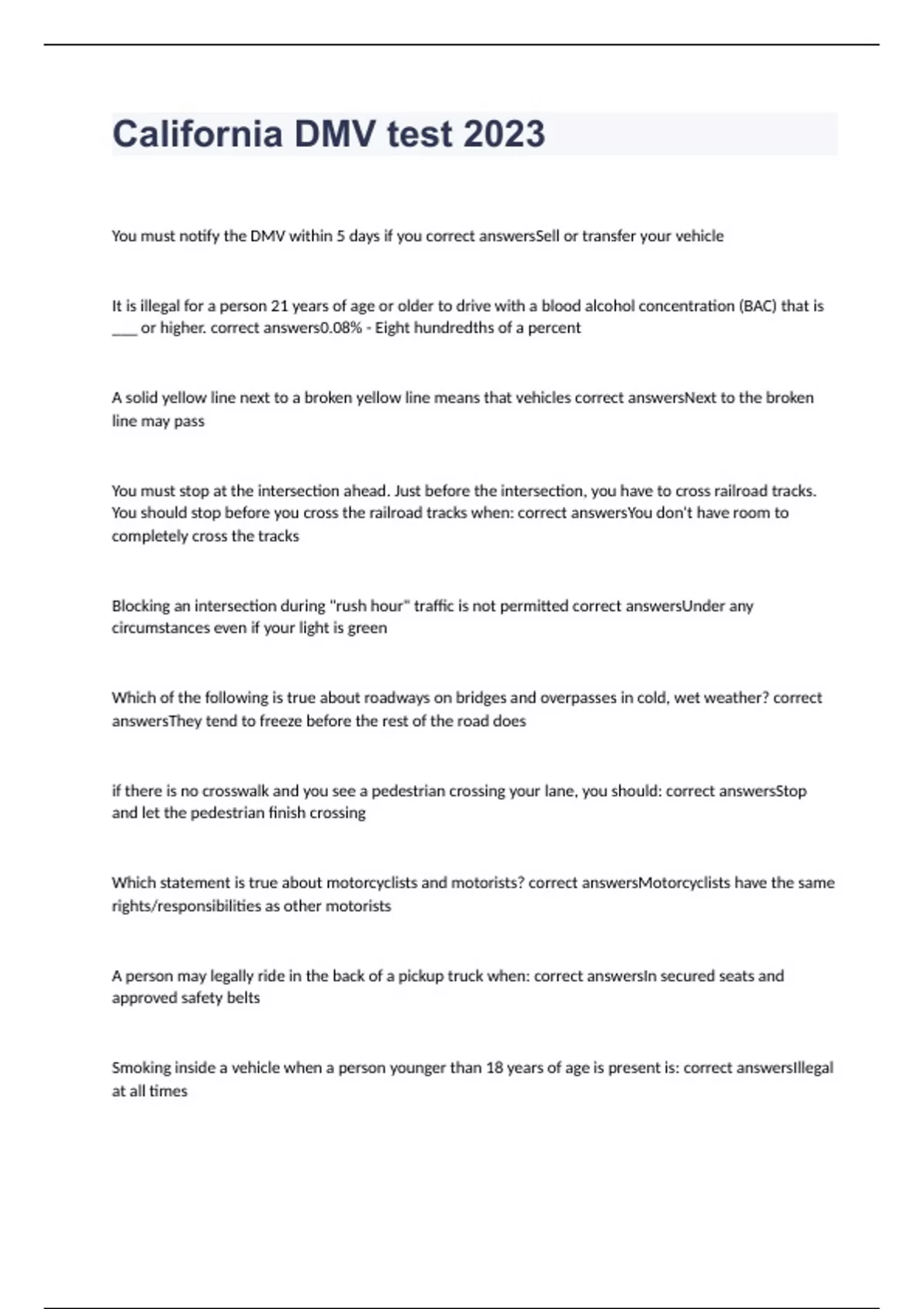 California DMV test 2023

You must notify the DMV within 5 days if you correct answersSell or transfer your vehicle

It is illegal for a person 21 years of age or older to drive with a blood alcohol concentration (BAC) that is ____ or higher. correct answers0.08% - Eight hundredths of a percent

A solid yellow line next to a broken yellow line means that vehicles correct answersNext to the broken line may pass

You must stop at the intersection ahead. Just before the intersection, you have to cross railroad tracks. You should stop before you cross the railroad tracks when: correct answersYou don't have room to completely cross the tracks

Blocking an intersection during "rush hour" traffic is not permitted correct answersUnder any circumstances even if your light is green

Which of the following is true about roadways on bridges and overpasses in cold, wet weather? correct answersThey tend to freeze before the rest of the road does

if there is no crosswalk and you see a pedestrian crossing your lane, you should: correct answersStop and let the pedestrian finish crossing

Which statement is true about motorcyclists and motorists? correct answersMotorcyclists have the same rights/responsibilities as other motorists

A person may legally ride in the back of a pickup truck when: correct answersIn secured seats and approved safety belts

Smoking inside a vehicle when a person younger than 18 years of age is present is: correct answersIllegal at all times